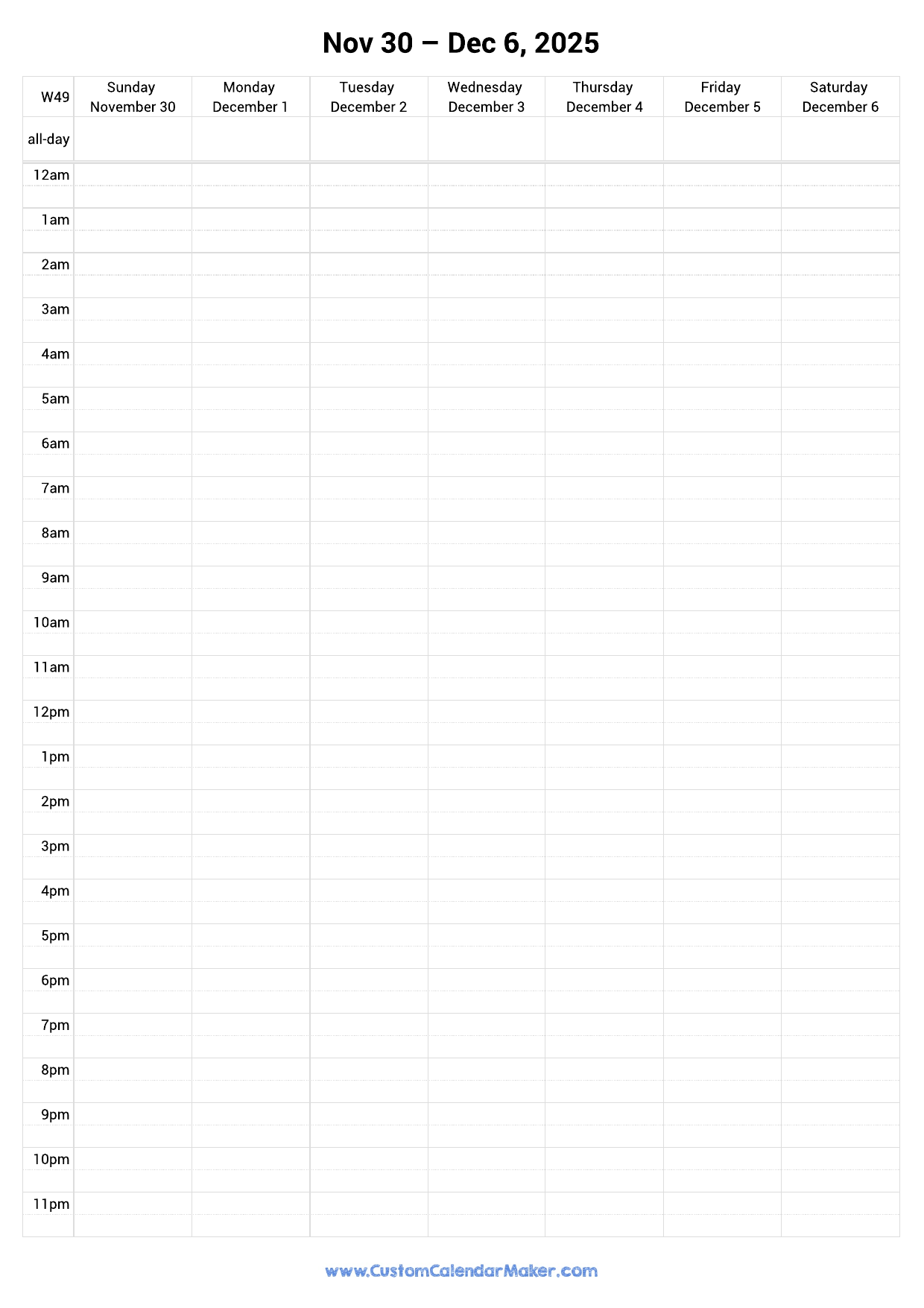 Nov 30 – Dec 6, 2025

| W49 | Sunday November 30 | Monday December 1 | Tuesday December 2 | Wednesday December 3 | Thursday December 4 | Friday December 5 | Saturday December 6 |
|---|---|---|---|---|---|---|---|
| all-day | | | | | | | |
| 12am | | | | | | | |
| 1am | | | | | | | |
| 2am | | | | | | | |
| 3am | | | | | | | |
| 4am | | | | | | | |
| 5am | | | | | | | |
| 6am | | | | | | | |
| 7am | | | | | | | |
| 8am | | | | | | | |
| 9am | | | | | | | |
| 10am | | | | | | | |
| 11am | | | | | | | |
| 12pm | | | | | | | |
| 1pm | | | | | | | |
| 2pm | | | | | | | |
| 3pm | | | | | | | |
| 4pm | | | | | | | |
| 5pm | | | | | | | |
| 6pm | | | | | | | |
| 7pm | | | | | | | |
| 8pm | | | | | | | |
| 9pm | | | | | | | |
| 10pm | | | | | | | |
| 11pm | | | | | | | |

www.CustomCalendarMaker.com